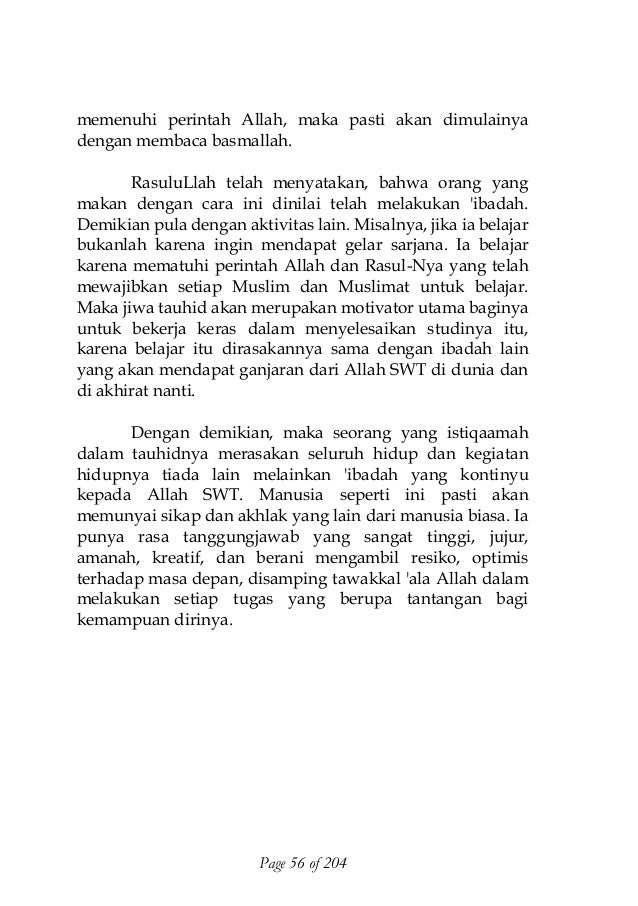 memenuhi perintah Allah, maka pasti akan dimulainya dengan membaca basmallah.

RasuluLlah telah menyatakan, bahwa orang yang makan dengan cara ini dinilai telah melakukan 'ibadah. Demikian pula dengan aktivitas lain. Misalnya, jika ia belajar bukanlah karena ingin mendapat gelar sarjana. Ia belajar karena mematuhi perintah Allah dan Rasul-Nya yang telah mewajibkan setiap Muslim dan Muslimat untuk belajar. Maka jiwa tauhid akan merupakan motivator utama baginya untuk bekerja keras dalam menyelesaikan studinya itu, karena belajar itu dirasakannya sama dengan ibadah lain yang akan mendapat ganjaran dari Allah SWT di dunia dan di akhirat nanti.

Dengan demikian, maka seorang yang istiqaamah dalam tauhidnya merasakan seluruh hidup dan kegiatan hidupnya tiada lain melainkan 'ibadah yang kontinyu kepada Allah SWT. Manusia seperti ini pasti akan memunyai sikap dan akhlak yang lain dari manusia biasa. Ia punya rasa tanggungjawab yang sangat tinggi, jujur, amanah, kreatif, dan berani mengambil resiko, optimis terhadap masa depan, disamping tawakkal 'ala Allah dalam melakukan setiap tugas yang berupa tantangan bagi kemampuan dirinya.

Page 56 of 204